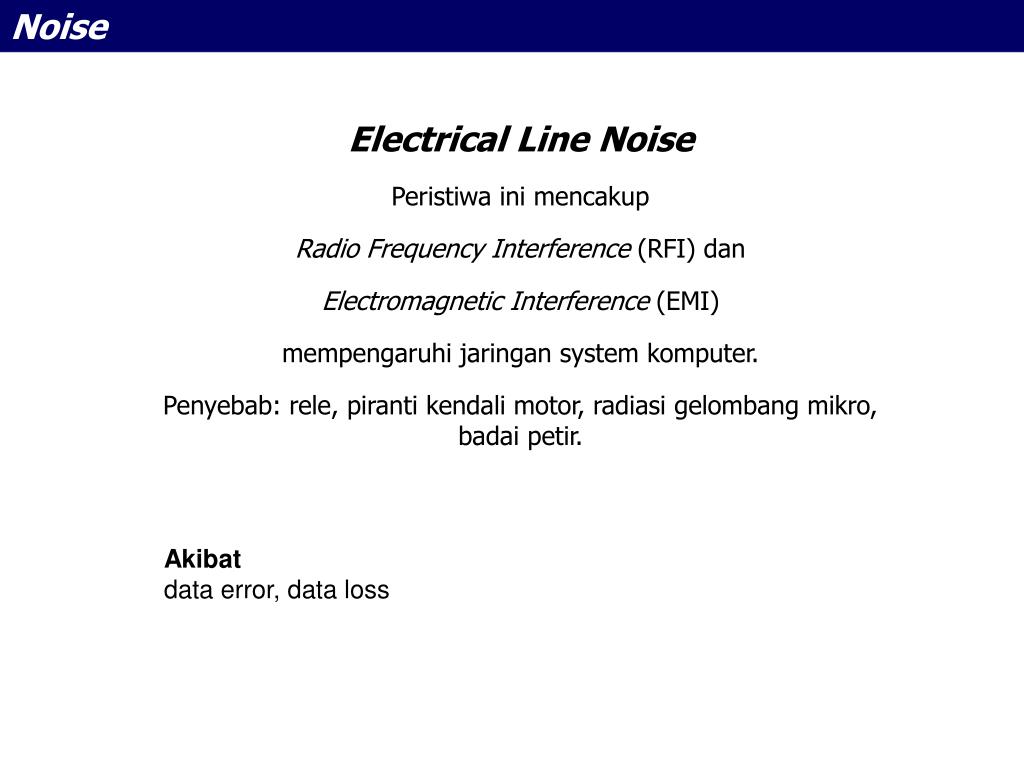 Noise

Electrical Line Noise

Peristiwa ini mencakup

Radio Frequency Interference (RFI) dan

Electromagnetic Interference (EMI)

mempengaruhi jaringan system komputer.

Penyebab: rele, piranti kendali motor, radiasi gelombang mikro, badai petir.

Akibat
data error, data loss